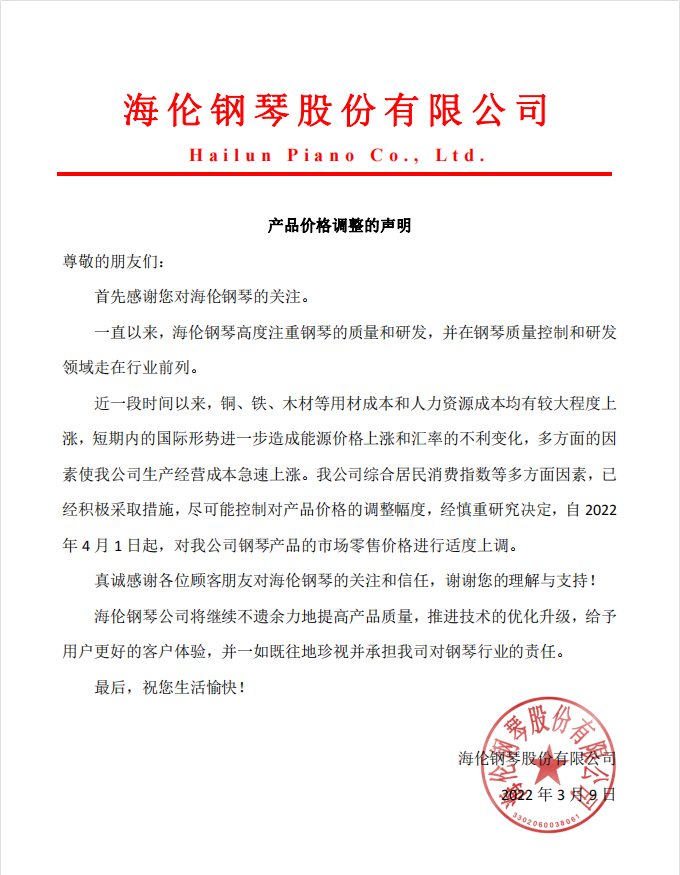 海伦钢琴股份有限公司

Hailun Piano Co., Ltd.

产品价格调整的声明

尊敬的朋友们：

首先感谢您对海伦钢琴的关注。

一直以来，海伦钢琴高度注重钢琴的质量和研发，并在钢琴质量控制和研发领域走在行业前列。

近一段时间以来，铜、铁、木材等用材成本和人力资源成本均有较大程度上涨，短期内的国际形势进一步造成能源价格上涨和汇率的不利变化，多方面的因素使我公司生产经营成本急速上涨。我公司综合居民消费指数等多方面因素，已经积极采取措施，尽可能控制对产品价格的调整幅度，经慎重研究决定，自 2022 年 4 月 1 日起，对我公司钢琴产品的市场零售价格进行适度上调。

真诚感谢各位顾客朋友对海伦钢琴的关注和信任，谢谢您的理解与支持！

海伦钢琴公司将继续不遗余力地提高产品质量，推进技术的优化升级，给予用户更好的客户体验，并一如既往地珍视并承担我司对钢琴行业的责任。

最后，祝您生活愉快！

海伦钢琴股份有限公司

2022 年 3 月 9 日

海伦钢琴股份有限公司

3302060038061